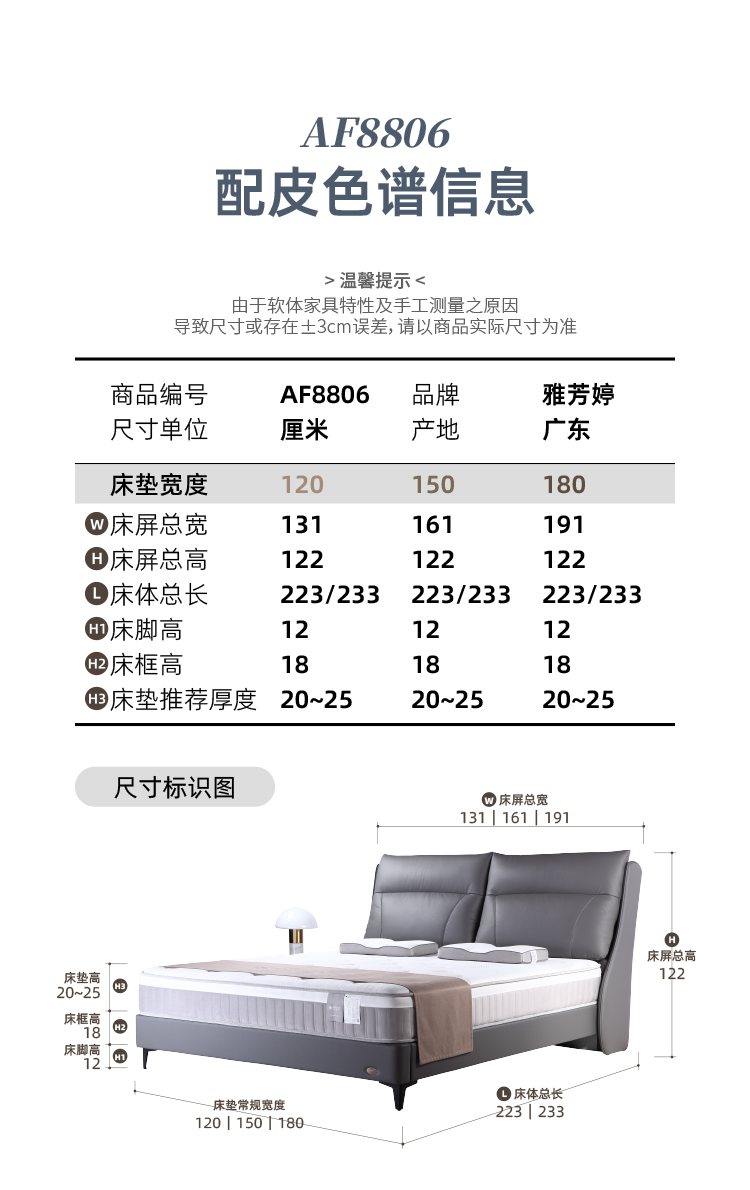 AF8806
配皮色谱信息

> 温馨提示 <
由于软体家具特性及手工测量之原因
导致尺寸或存在±3cm误差，请以商品实际尺寸为准

商品编号 AF8806 品牌 雅芳婷
尺寸单位 厘米 产地 广东

| 床垫宽度 | 120 | 150 | 180 |
|---|---|---|---|
| W 床屏总宽 | 131 | 161 | 191 |
| H 床屏总高 | 122 | 122 | 122 |
| L 床体总长 | 223/233 | 223/233 | 223/233 |
| H1 床脚高 | 12 | 12 | 12 |
| H2 床框高 | 18 | 18 | 18 |
| H3 床垫推荐厚度 | 20~25 | 20~25 | 20~25 |

尺寸标识图

W 床屏总宽
131 | 161 | 191

H 床屏总高
122

床垫高
20~25
H3

床框高
18
H2

床脚高
12
H1

床垫常规宽度
120 | 150 | 180

L 床体总长
223 | 233